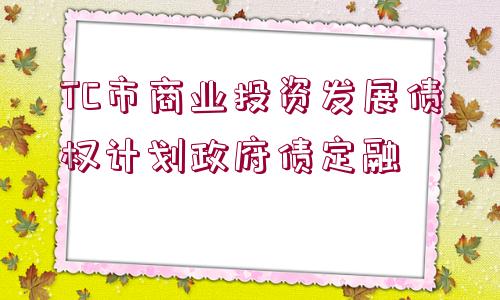 TC市商业投资发展债权计划政府债定融